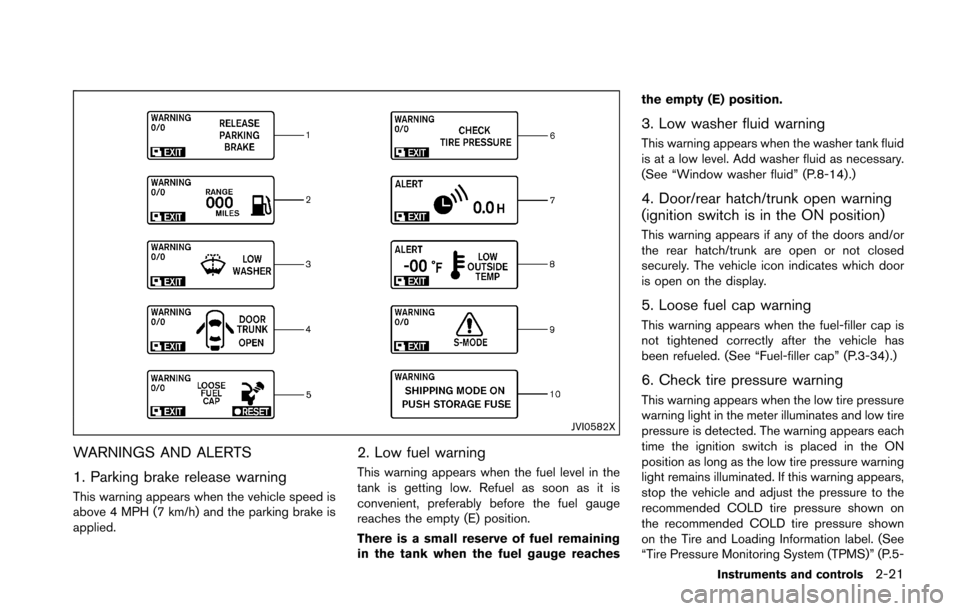 WARNING
0/0
RELEASE PARKING BRAKE
EXIT
1

WARNING
0/0
RANGE
000
MILES
EXIT
2

WARNING
0/0
LOW WASHER
EXIT
3

WARNING
0/0
DOOR TRUNK OPEN
EXIT
4

WARNING
0/0
LOOSE FUEL CAP
EXIT
RESET
5

WARNING
0/0
CHECK TIRE PRESSURE
EXIT
6

ALERT
0.0 H
EXIT
7

ALERT
-00 °F
LOW OUTSIDE TEMP
EXIT
8

WARNING
0/0
S-MODE
EXIT
9

WARNING
SHIPPING MODE ON
PUSH STORAGE FUSE
10

JVI0582X

WARNINGS AND ALERTS

1. Parking brake release warning

This warning appears when the vehicle speed is above 4 MPH (7 km/h) and the parking brake is applied.

2. Low fuel warning

This warning appears when the fuel level in the tank is getting low. Refuel as soon as it is convenient, preferably before the fuel gauge reaches the empty (E) position.

There is a small reserve of fuel remaining in the tank when the fuel gauge reaches the empty (E) position.

3. Low washer fluid warning

This warning appears when the washer tank fluid is at a low level. Add washer fluid as necessary. (See “Window washer fluid” (P.8-14).)

4. Door/rear hatch/trunk open warning (ignition switch is in the ON position)

This warning appears if any of the doors and/or the rear hatch/trunk are open or not closed securely. The vehicle icon indicates which door is open on the display.

5. Loose fuel cap warning

This warning appears when the fuel-filler cap is not tightened correctly after the vehicle has been refueled. (See “Fuel-filler cap” (P.3-34).)

6. Check tire pressure warning

This warning appears when the low tire pressure warning light in the meter illuminates and low tire pressure is detected. The warning appears each time the ignition switch is placed in the ON position as long as the low tire pressure warning light remains illuminated. If this warning appears, stop the vehicle and adjust the pressure to the recommended COLD tire pressure shown on the recommended COLD tire pressure shown on the Tire and Loading Information label. (See “Tire Pressure Monitoring System (TPMS)” (P.5-

Instruments and controls 2-21